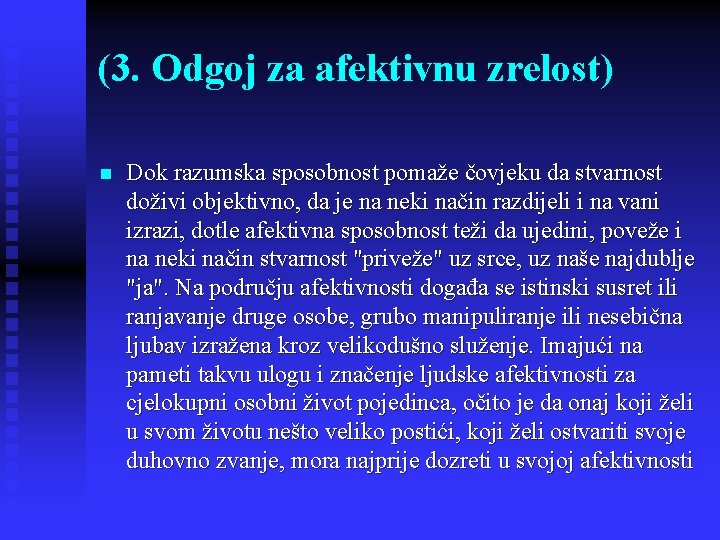 (3. Odgoj za afektivnu zrelost)

Dok razumska sposobnost pomaže čovjeku da stvarnost doživi objektivno, da je na neki način razdijeli i na vani izrazi, dotle afektivna sposobnost teži da ujedini, poveže i na neki način stvarnost "priveže" uz srce, uz naše najdublje "ja". Na području afektivnosti događa se istinski susret ili ranjavanje druge osobe, grubo manipuliranje ili nesebična ljubav izražena kroz velikodušno služenje. Imajući na pameti takvu ulogu i značenje ljudske afektivnosti za cjelokupni osobni život pojedinca, očito je da onaj koji želi u svom životu nešto veliko postići, koji želi ostvariti svoje duhovno zvanje, mora najprije dozreti u svojoj afektivnosti